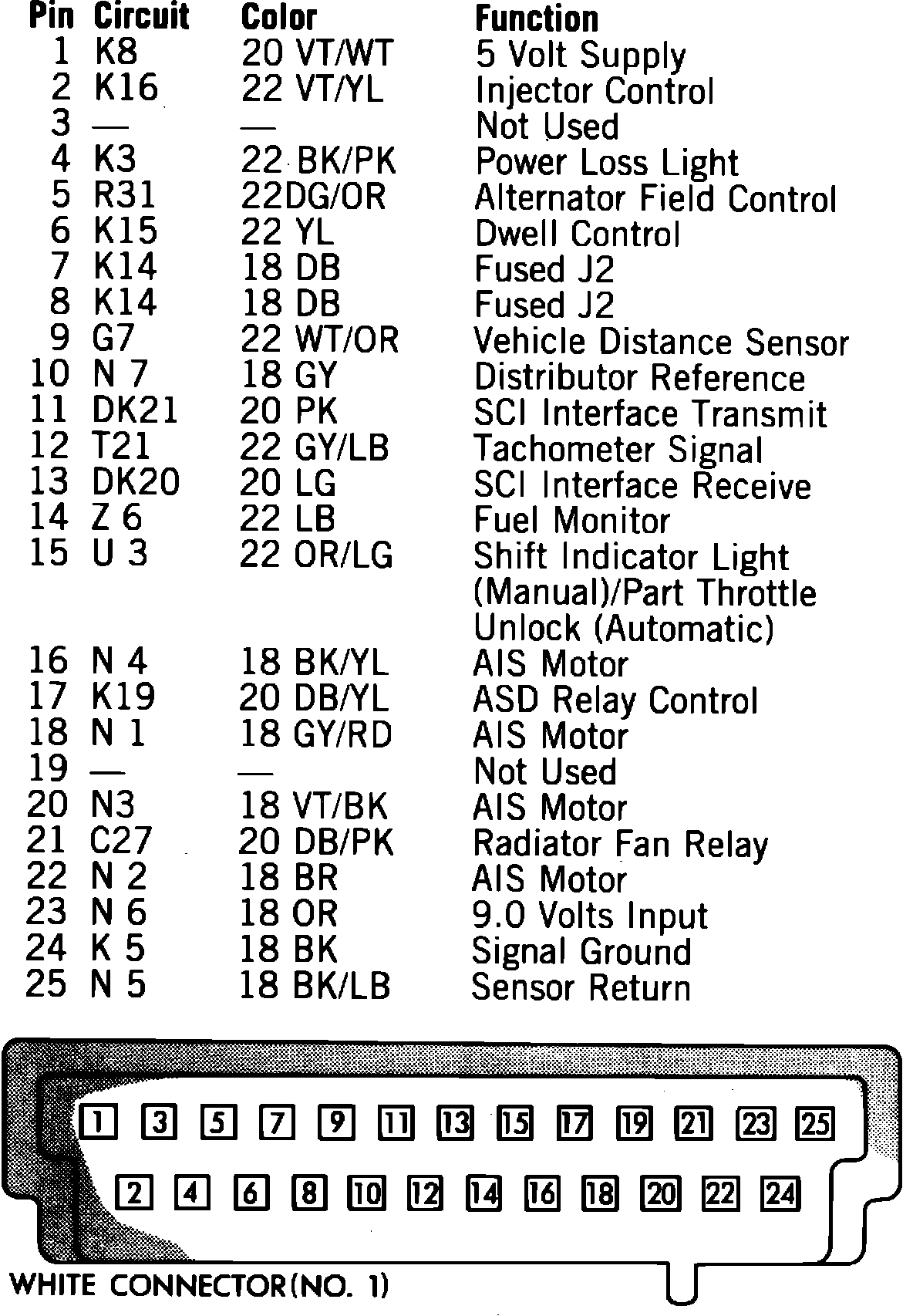 | Pin | Circuit | Color | Function |
|---|---|---|---|
| 1 | K8 | 20 VT/WT | 5 Volt Supply |
| 2 | K16 | 22 VT/YL | Injector Control |
| 3 | — | — | Not Used |
| 4 | K3 | 22 BK/PK | Power Loss Light |
| 5 | R31 | 22DG/OR | Alternator Field Control |
| 6 | K15 | 22 YL | Dwell Control |
| 7 | K14 | 18 DB | Fused J2 |
| 8 | K14 | 18 DB | Fused J2 |
| 9 | G7 | 22 WT/OR | Vehicle Distance Sensor |
| 10 | N 7 | 18 GY | Distributor Reference |
| 11 | DK21 | 20 PK | SCI Interface Transmit |
| 12 | T21 | 22 GY/LB | Tachometer Signal |
| 13 | DK20 | 20 LG | SCI Interface Receive |
| 14 | Z 6 | 22 LB | Fuel Monitor |
| 15 | U 3 | 22 OR/LG | Shift Indicator Light (Manual)/Part Throttle Unlock (Automatic) |
| 16 | N 4 | 18 BK/YL | AIS Motor |
| 17 | K19 | 20 DB/YL | ASD Relay Control |
| 18 | N 1 | 18 GY/RD | AIS Motor |
| 19 | — | — | Not Used |
| 20 | N3 | 18 VT/BK | AIS Motor |
| 21 | C27 | 20 DB/PK | Radiator Fan Relay |
| 22 | N 2 | 18 BR | AIS Motor |
| 23 | N 6 | 18 OR | 9.0 Volts Input |
| 24 | K 5 | 18 BK | Signal Ground |
| 25 | N 5 | 18 BK/LB | Sensor Return |

1 3 5 7 9 11 13 15 17 19 21 23 25
2 4 6 8 10 12 14 16 18 20 22 24

WHITE CONNECTOR(NO. 1)